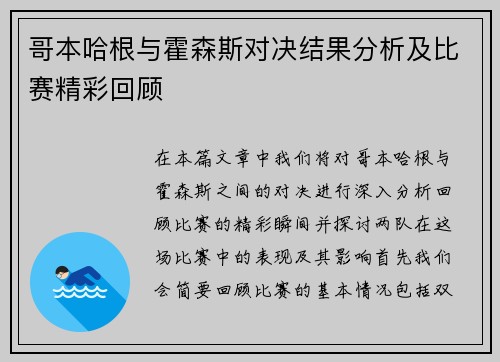 哥本哈根与霍森斯对决结果分析及比赛精彩回顾

在本篇文章中我们将对哥本哈根与霍森斯之间的对决进行深入分析回顾比赛的精彩瞬间并探讨两队在这场比赛中的表现及其影响首先我们会简要回顾比赛的基本情况包括双